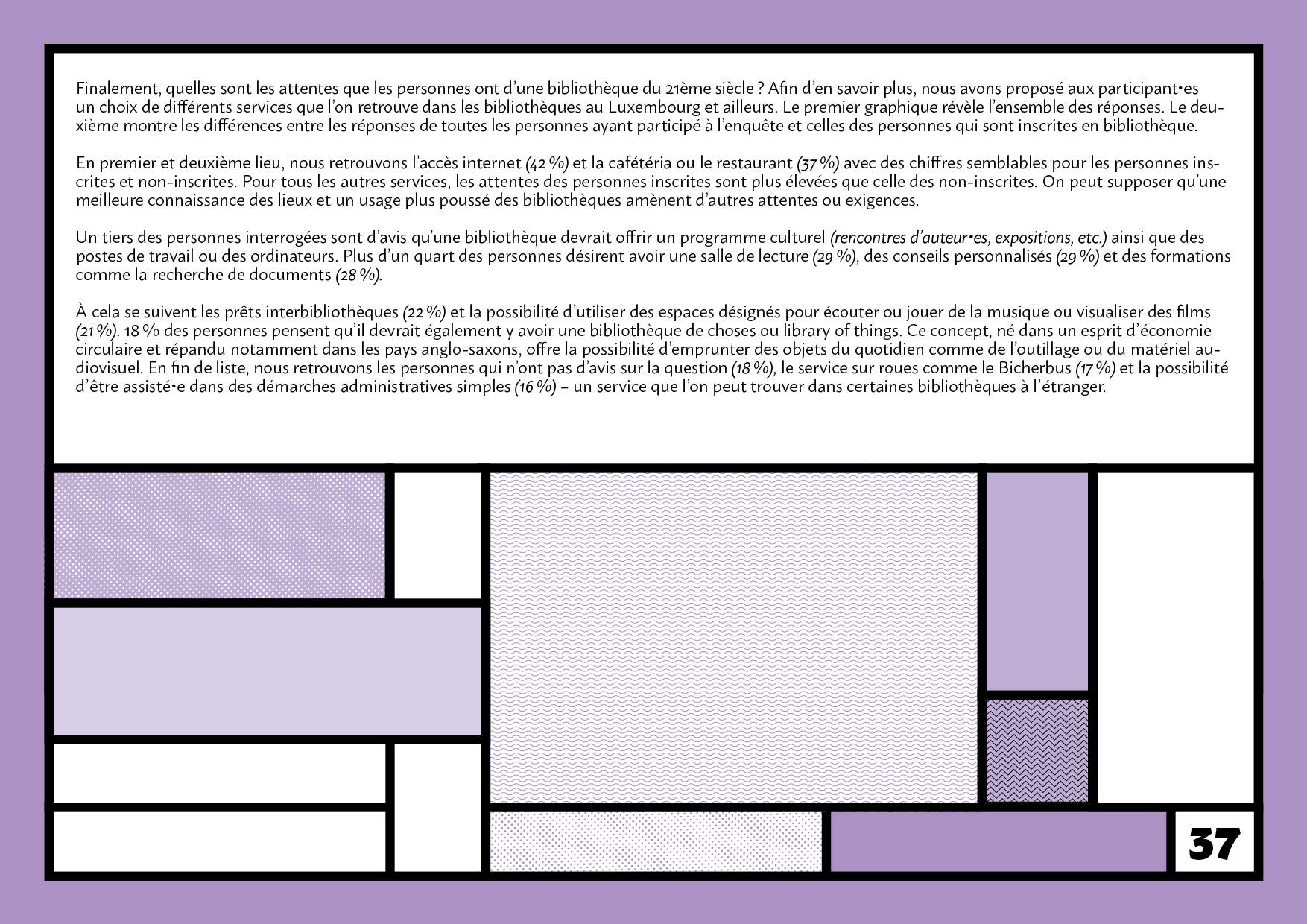 Finalement, quelles sont les attentes que les personnes ont d'une bibliothèque du 21ème siècle ? Afin d'en savoir plus, nous avons proposé aux participant•es un choix de différents services que l'on retrouve dans les bibliothèques au Luxembourg et ailleurs. Le premier graphique révèle l'ensemble des réponses. Le deuxième montre les différences entre les réponses de toutes les personnes ayant participé à l'enquête et celles des personnes qui sont inscrites en bibliothèque.

En premier et deuxième lieu, nous retrouvons l'accès internet (42 %) et la cafétéria ou le restaurant (37 %) avec des chiffres semblables pour les personnes inscrites et non-inscrites. Pour tous les autres services, les attentes des personnes inscrites sont plus élevées que celle des non-inscrites. On peut supposer qu'une meilleure connaissance des lieux et un usage plus poussé des bibliothèques amènent d'autres attentes ou exigences.

Un tiers des personnes interrogées sont d'avis qu'une bibliothèque devrait offrir un programme culturel (rencontres d'auteur•es, expositions, etc.) ainsi que des postes de travail ou des ordinateurs. Plus d'un quart des personnes désirent avoir une salle de lecture (29 %), des conseils personnalisés (29 %) et des formations comme la recherche de documents (28 %).

À cela se suivent les prêts interbibliothèques (22 %) et la possibilité d'utiliser des espaces désignés pour écouter ou jouer de la musique ou visualiser des films (21 %). 18 % des personnes pensent qu'il devrait également y avoir une bibliothèque de choses ou library of things. Ce concept, né dans un esprit d'économie circulaire et répandu notamment dans les pays anglo-saxons, offre la possibilité d'emprunter des objets du quotidien comme de l'outillage ou du matériel audiovisuel. En fin de liste, nous retrouvons les personnes qui n'ont pas d'avis sur la question (18 %), le service sur roues comme le Bicherbus (17 %) et la possibilité d'être assisté•e dans des démarches administratives simples (16 %) – un service que l'on peut trouver dans certaines bibliothèques à l'étranger.

37